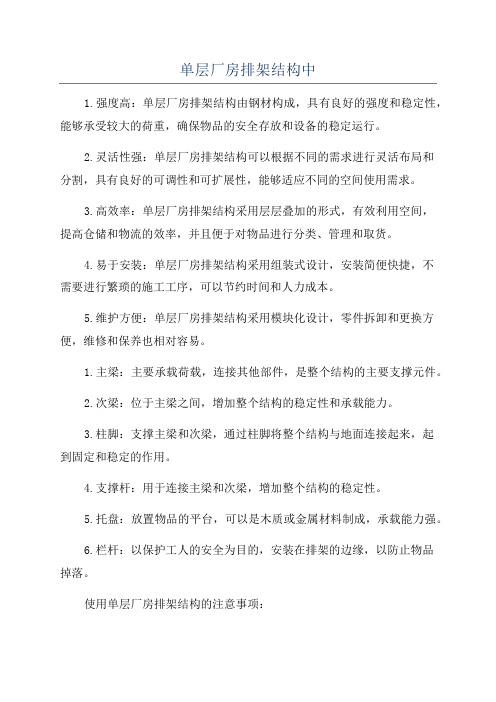 单层厂房排架结构中

1.强度高：单层厂房排架结构由钢材构成，具有良好的强度和稳定性，能够承受较大的荷重，确保物品的安全存放和设备的稳定运行。

2.灵活性强：单层厂房排架结构可以根据不同的需求进行灵活布局和分割，具有良好的可调性和可扩展性，能够适应不同的空间使用需求。

3.高效率：单层厂房排架结构采用层层叠加的形式，有效利用空间，提高仓储和物流的效率，并且便于对物品进行分类、管理和取货。

4.易于安装：单层厂房排架结构采用组装式设计，安装简便快捷，不需要进行繁琐的施工工序，可以节约时间和人力成本。

5.维护方便：单层厂房排架结构采用模块化设计，零件拆卸和更换方便，维修和保养也相对容易。

1.主梁：主要承载荷载，连接其他部件，是整个结构的主要支撑元件。

2.次梁：位于主梁之间，增加整个结构的稳定性和承载能力。

3.柱脚：支撑主梁和次梁，通过柱脚将整个结构与地面连接起来，起到固定和稳定的作用。

4.支撑杆：用于连接主梁和次梁，增加整个结构的稳定性。

5.托盘：放置物品的平台，可以是木质或金属材料制成，承载能力强。

6.栏杆：以保护工人的安全为目的，安装在排架的边缘，以防止物品掉落。

使用单层厂房排架结构的注意事项：